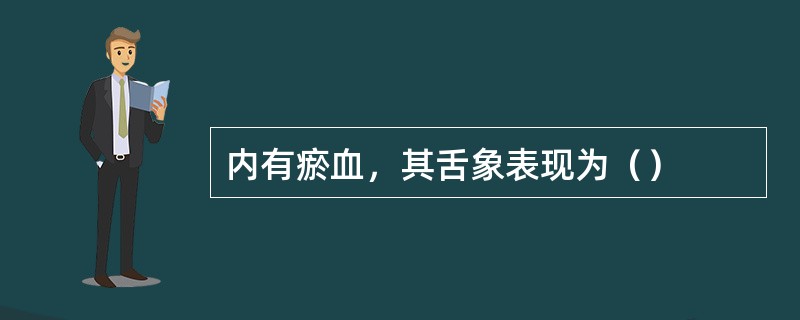 内有瘀血，其舌象表现为（）